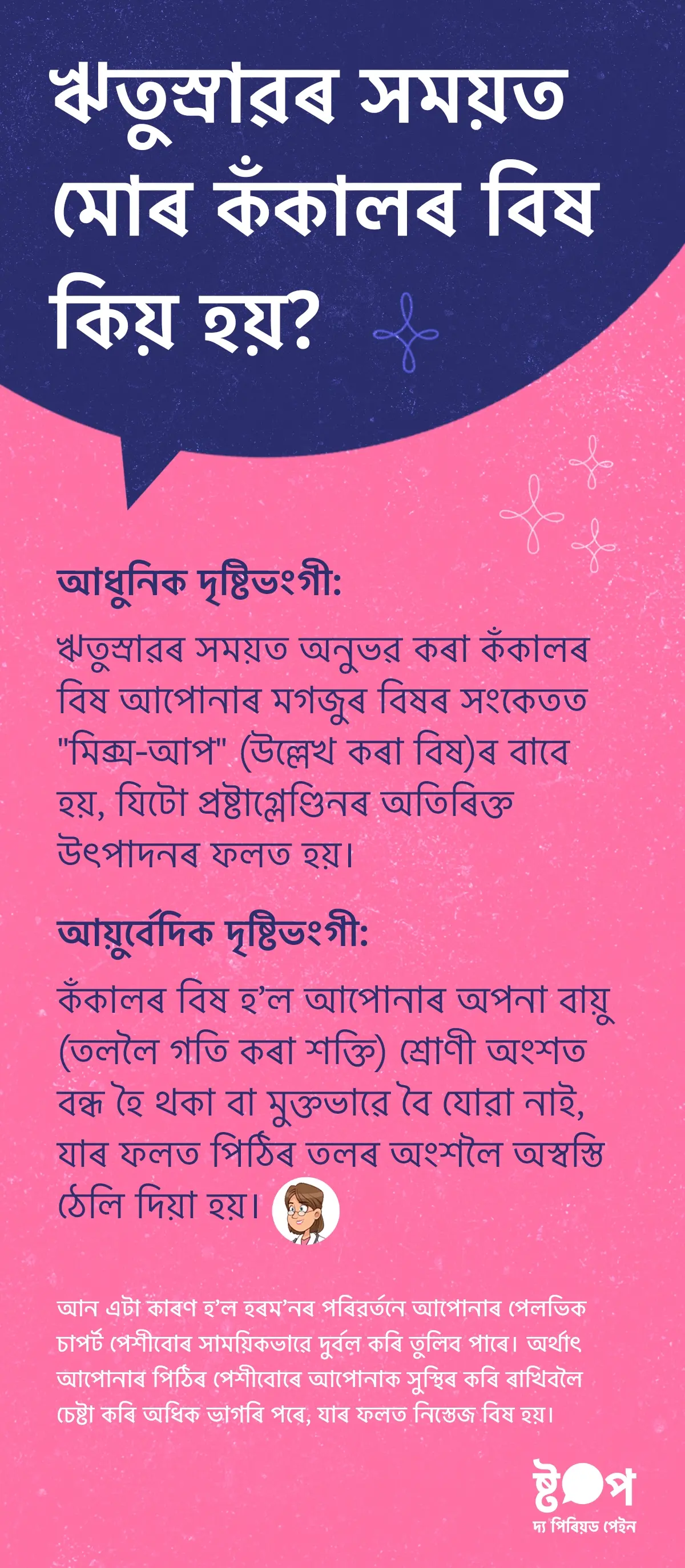 ঋতুস্ৰাৱৰ সময়ত মোৰ কঁকালৰ বিষ কিয় হয়?

আধুনিক দৃষ্টিভংগী:

ঋতুস্ৰাৱৰ সময়ত অনুভৱ কৰা কঁকালৰ বিষ আপোনাৰ মগজুৰ বিষৰ সংকেতত "মিক্স-আপ" (উল্লেখ কৰা বিষ)ৰ বাবে হয়, যিটো প্ৰষ্টাগ্লেণ্ডিনৰ অতিৰিক্ত উৎপাদনৰ ফলত হয়।

আয়ুৰ্বেদিক দৃষ্টিভংগী:

কঁকালৰ বিষ হ'ল আপোনাৰ অপনা বায়ু (তললৈ গতি কৰা শক্তি) শ্ৰোণী অংশত বন্ধ হৈ থকা বা মুক্তভাৱে বৈ যোৱা নাই, যাৰ ফলত পিঠিৰ তলৰ অংশলৈ অস্বস্তি ঠেলি দিয়া হয়।

আন এটা কাৰণ হ'ল হৰম'নৰ পৰিৱৰ্তনে আপোনাৰ পেলভিক চাপৰ্ট পেশীবোৰ সাময়িকভাৱে দুৰ্বল কৰি তুলিব পাৰে। অৰ্থাৎ আপোনাৰ পিঠিৰ পেশীবোৰে আপোনাক সুস্থিৰ কৰি ৰাখিবলৈ চেষ্টা কৰি অধিক ভাগৰি পৰে, যাৰ ফলত নিস্তেজ বিষ হয়।

ষ্টপ
দ্য পিৰিয়ড পেইন